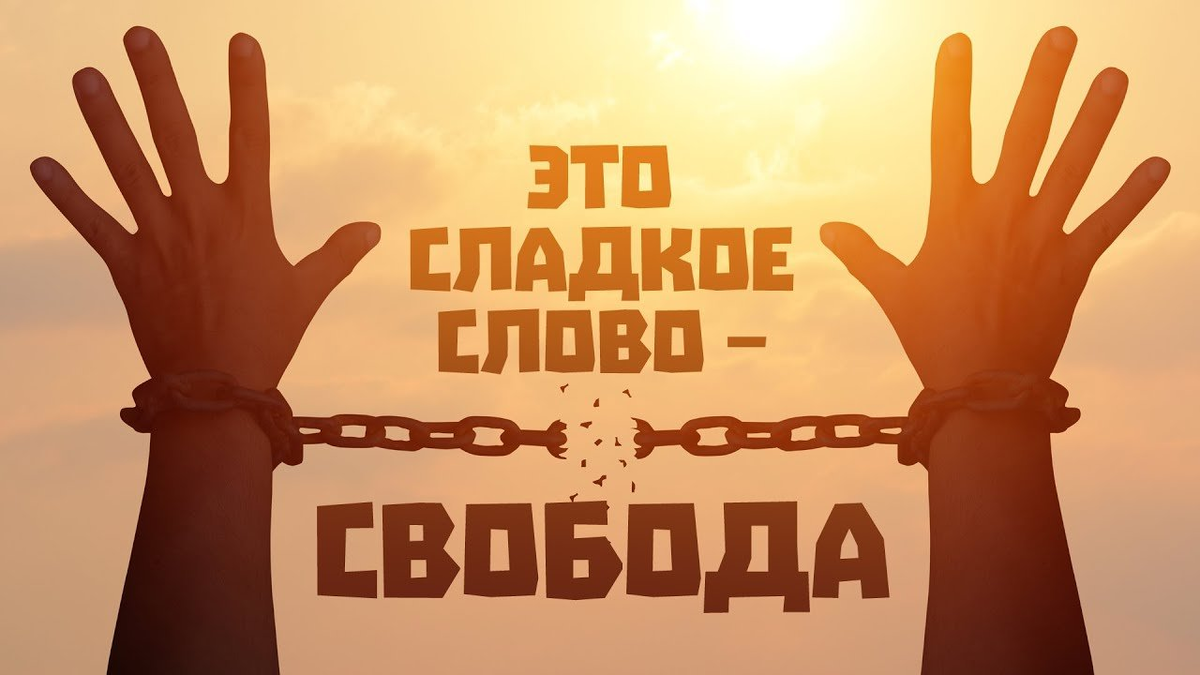 ЭТО СЛАДКОЕ СЛОВО –

СВОБОДА